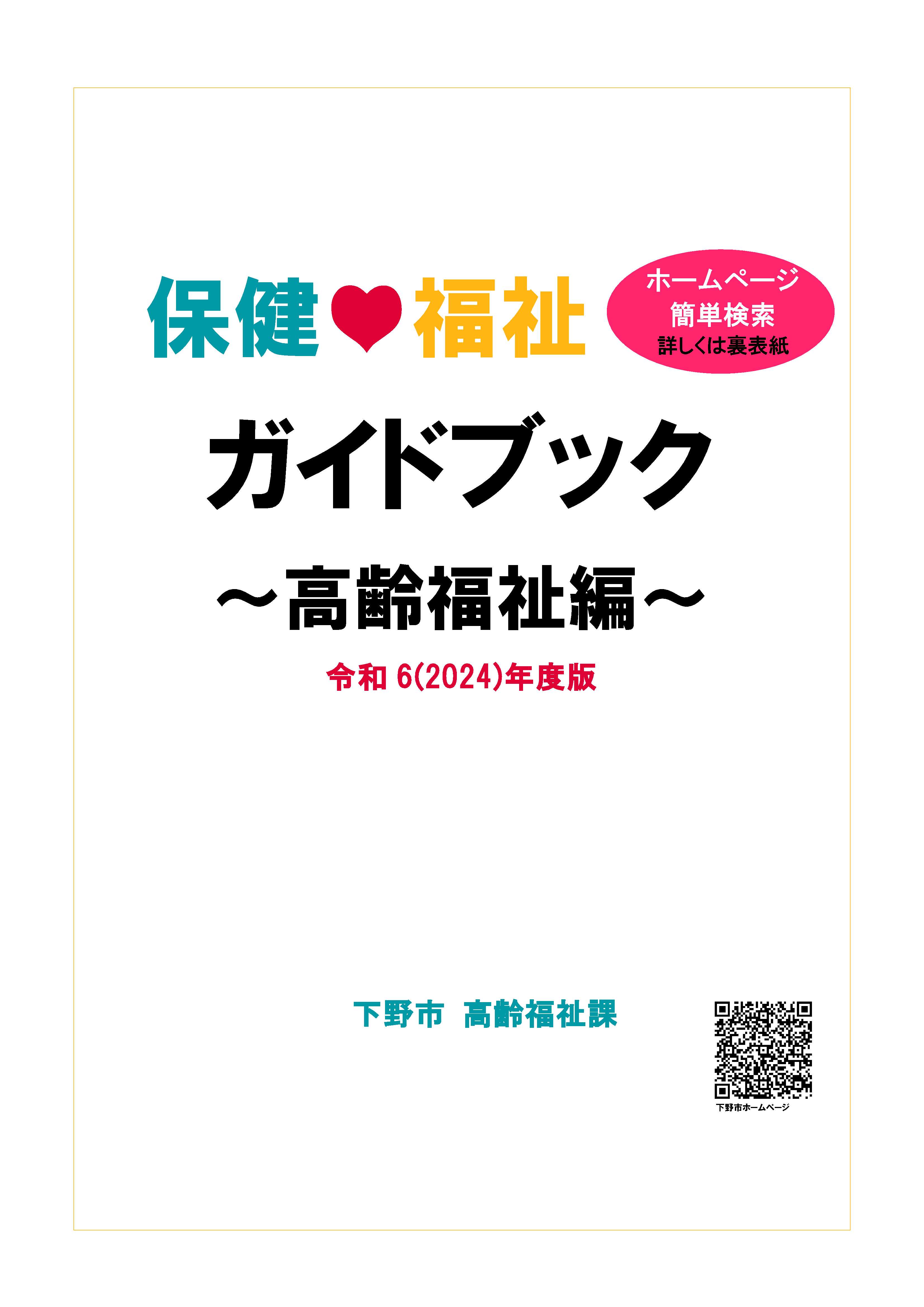 保健♥福祉

ホームページ
簡単検索
詳しくは裏表紙

ガイドブック

～高齢福祉編～

令和 6(2024)年度版

下野市　高齢福祉課

下野市ホームページ